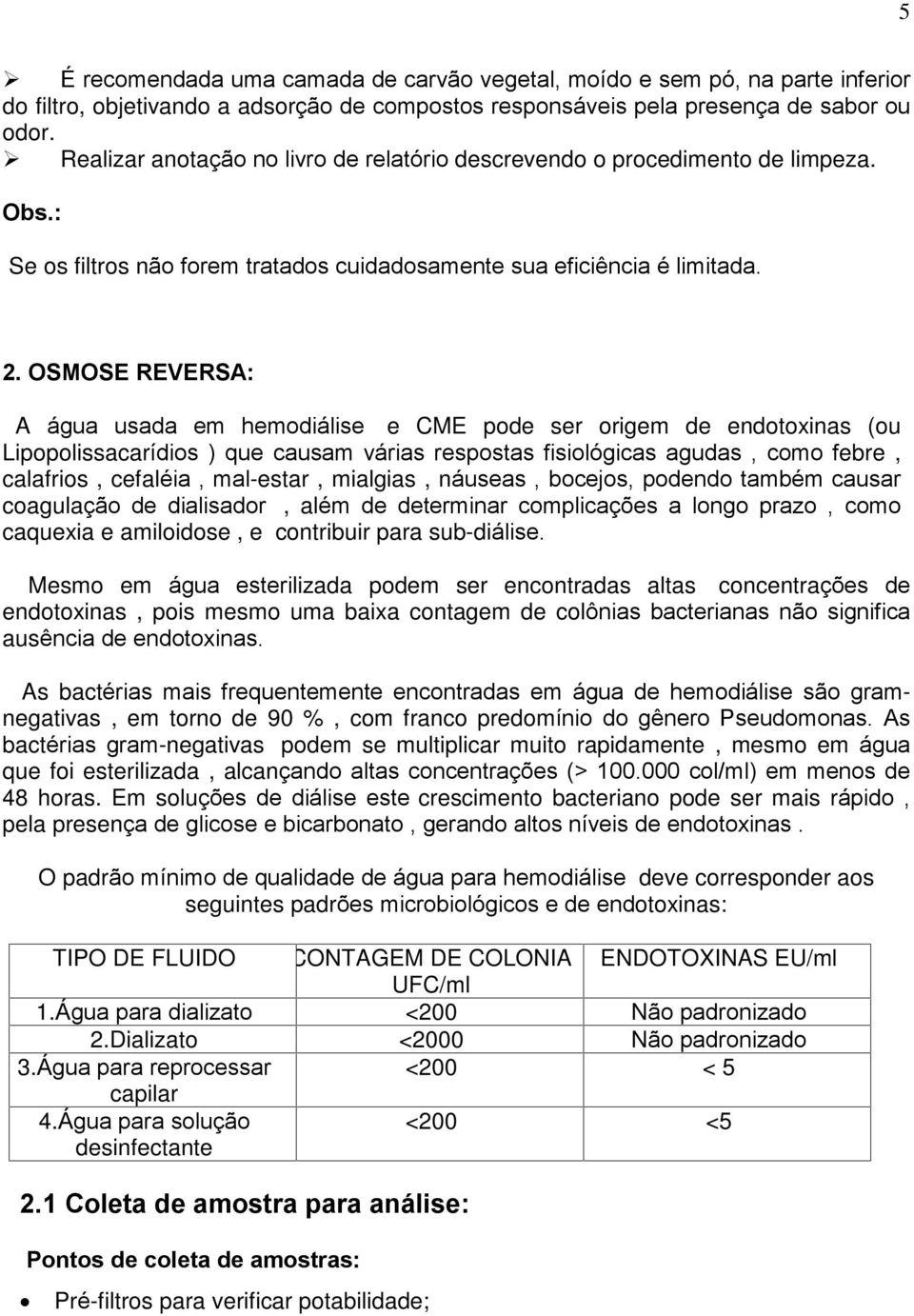 5

➢ É recomendada uma camada de carvão vegetal, moído e sem pó, na parte inferior do filtro, objetivando a adsorção de compostos responsáveis pela presença de sabor ou odor.
➢ Realizar anotação no livro de relatório descrevendo o procedimento de limpeza.

Obs.:

Se os filtros não forem tratados cuidadosamente sua eficiência é limitada.

2. OSMOSE REVERSA:

A água usada em hemodiálise e CME pode ser origem de endotoxinas (ou Lipopolissacarídios ) que causam várias respostas fisiológicas agudas , como febre , calafrios , cefaléia , mal-estar , mialgias , náuseas , bocejos, podendo também causar coagulação de dialisador , além de determinar complicações a longo prazo , como caquexia e amiloidose , e contribuir para sub-diálise.

Mesmo em água esterilizada podem ser encontradas altas concentrações de endotoxinas , pois mesmo uma baixa contagem de colônias bacterianas não significa ausência de endotoxinas.

As bactérias mais frequentemente encontradas em água de hemodiálise são gram-negativas , em torno de 90 % , com franco predomínio do gênero Pseudomonas. As bactérias gram-negativas podem se multiplicar muito rapidamente , mesmo em água que foi esterilizada , alcançando altas concentrações (> 100.000 col/ml) em menos de 48 horas. Em soluções de diálise este crescimento bacteriano pode ser mais rápido , pela presença de glicose e bicarbonato , gerando altos níveis de endotoxinas .

O padrão mínimo de qualidade de água para hemodiálise deve corresponder aos seguintes padrões microbiológicos e de endotoxinas:

| TIPO DE FLUIDO | CONTAGEM DE COLONIA UFC/ml | ENDOTOXINAS EU/ml |
|---|---|---|
| 1.Água para dializato | <200 | Não padronizado |
| 2.Dializato | <2000 | Não padronizado |
| 3.Água para reprocessar capilar | <200 | < 5 |
| 4.Água para solução desinfectante | <200 | <5 |

2.1 Coleta de amostra para análise:

Pontos de coleta de amostras:

• Pré-filtros para verificar potabilidade;